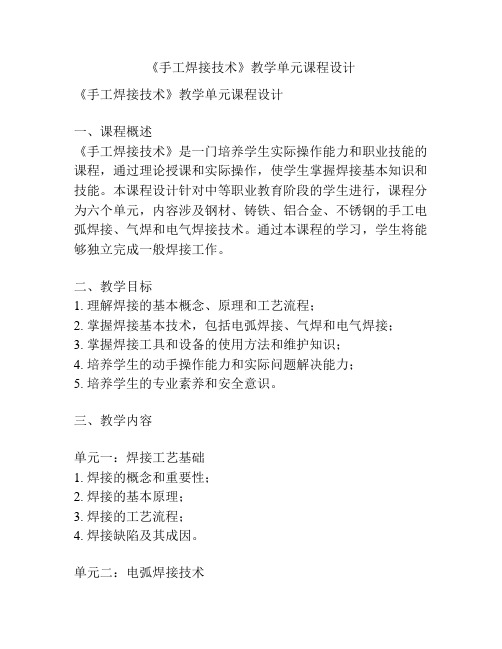 《手工焊接技术》教学单元课程设计

《手工焊接技术》教学单元课程设计

一、课程概述
《手工焊接技术》是一门培养学生实际操作能力和职业技能的课程，通过理论授课和实际操作，使学生掌握焊接基本知识和技能。本课程设计针对中等职业教育阶段的学生进行，课程分为六个单元，内容涉及钢材、铸铁、铝合金、不锈钢的手工电弧焊接、气焊和电气焊接技术。通过本课程的学习，学生将能够独立完成一般焊接工作。

二、教学目标
1. 理解焊接的基本概念、原理和工艺流程；
2. 掌握焊接基本技术，包括电弧焊接、气焊和电气焊接；
3. 掌握焊接工具和设备的使用方法和维护知识；
4. 培养学生的动手操作能力和实际问题解决能力；
5. 培养学生的专业素养和安全意识。

三、教学内容

单元一：焊接工艺基础
1. 焊接的概念和重要性；
2. 焊接的基本原理；
3. 焊接的工艺流程；
4. 焊接缺陷及其成因。

单元二：电弧焊接技术